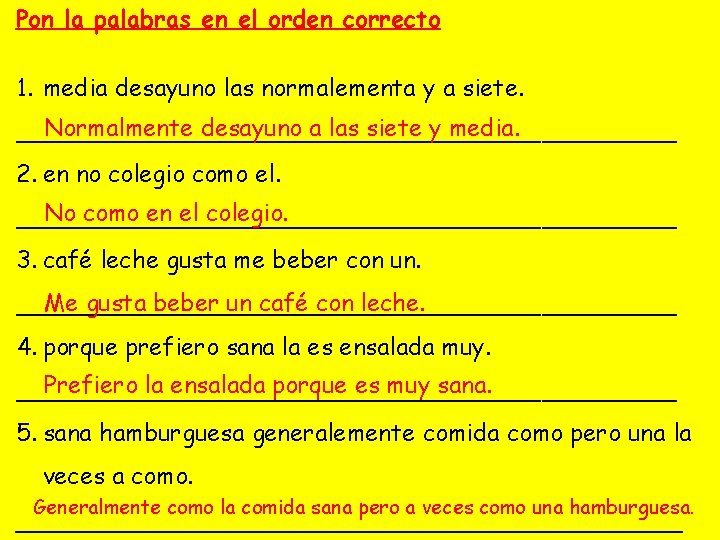 Pon la palabras en el orden correcto

1. media desayuno las normalementa y a siete.

Normalmente desayuno a las siete y media.

2. en no colegio como el.

No como en el colegio.

3. café leche gusta me beber con un.

Me gusta beber un café con leche.

4. porque prefiero sana la es ensalada muy.

Prefiero la ensalada porque es muy sana.

5. sana hamburguesa generalemente comida como pero una la veces a como.

Generalmente como la comida sana pero a veces como una hamburguesa.